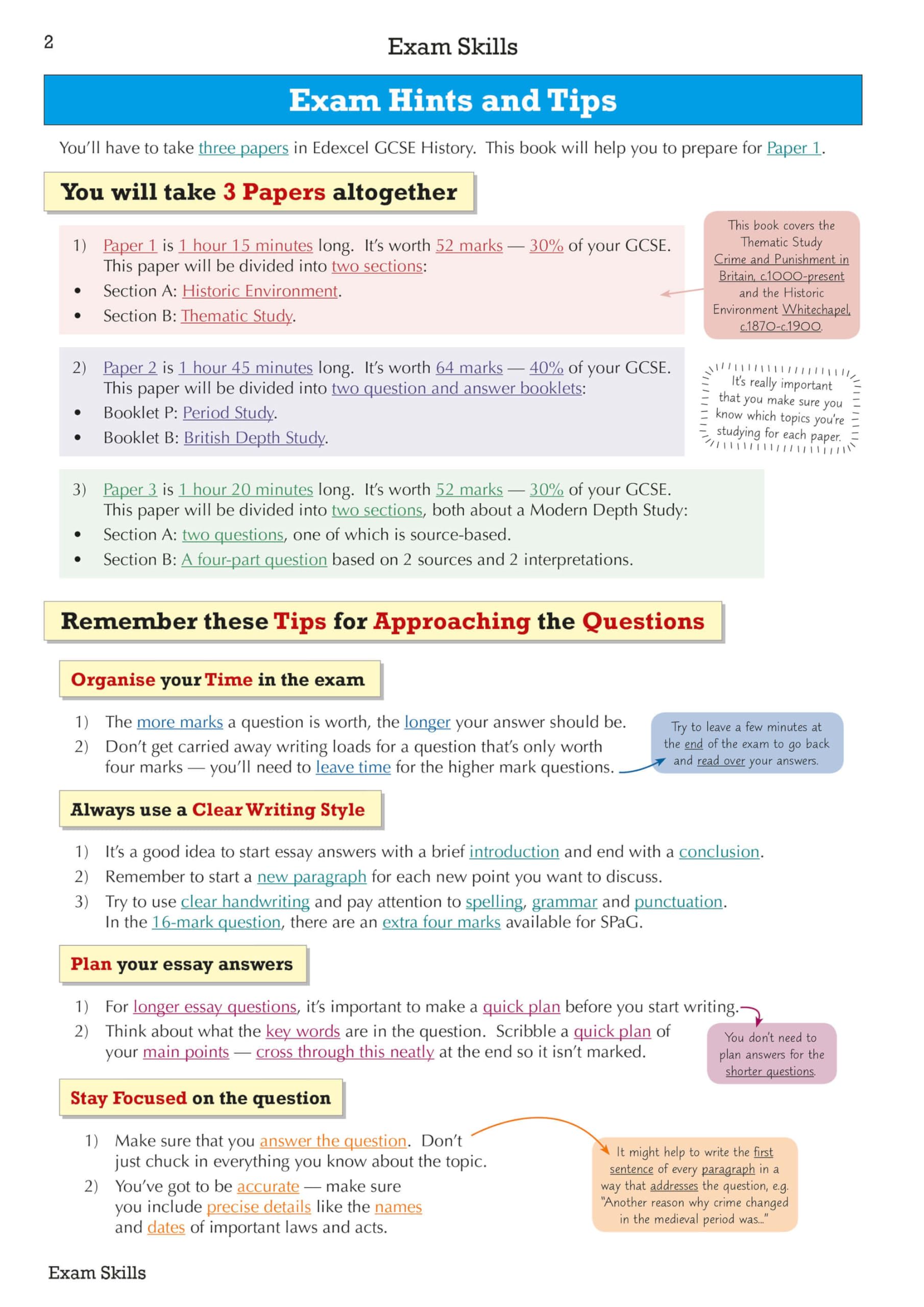 2

Exam Skills

Exam Hints and Tips

You'll have to take three papers in Edexcel GCSE History. This book will help you to prepare for Paper 1.

You will take 3 Papers altogether

1) Paper 1 is 1 hour 15 minutes long. It's worth 52 marks — 30% of your GCSE. This paper will be divided into two sections:
• Section A: Historic Environment.
• Section B: Thematic Study.

This book covers the Thematic Study Crime and Punishment in Britain, c.1000-present and the Historic Environment Whitechapel, c.1870-c.1900.

2) Paper 2 is 1 hour 45 minutes long. It's worth 64 marks — 40% of your GCSE. This paper will be divided into two question and answer booklets:
• Booklet P: Period Study.
• Booklet B: British Depth Study.

It's really important that you make sure you know which topics you're studying for each paper.

3) Paper 3 is 1 hour 20 minutes long. It's worth 52 marks — 30% of your GCSE. This paper will be divided into two sections, both about a Modern Depth Study:
• Section A: two questions, one of which is source-based.
• Section B: A four-part question based on 2 sources and 2 interpretations.

Remember these Tips for Approaching the Questions

Organise your Time in the exam

1) The more marks a question is worth, the longer your answer should be.
2) Don't get carried away writing loads for a question that's only worth four marks — you'll need to leave time for the higher mark questions.

Try to leave a few minutes at the end of the exam to go back and read over your answers.

Always use a Clear Writing Style

1) It's a good idea to start essay answers with a brief introduction and end with a conclusion.
2) Remember to start a new paragraph for each new point you want to discuss.
3) Try to use clear handwriting and pay attention to spelling, grammar and punctuation. In the 16-mark question, there are an extra four marks available for SPaG.

Plan your essay answers

1) For longer essay questions, it's important to make a quick plan before you start writing.
2) Think about what the key words are in the question. Scribble a quick plan of your main points — cross through this neatly at the end so it isn't marked.

You don't need to plan answers for the shorter questions.

Stay Focused on the question

1) Make sure that you answer the question. Don't just chuck in everything you know about the topic.
2) You've got to be accurate — make sure you include precise details like the names and dates of important laws and acts.

It might help to write the first sentence of every paragraph in a way that addresses the question, e.g. "Another reason why crime changed in the medieval period was..."

Exam Skills